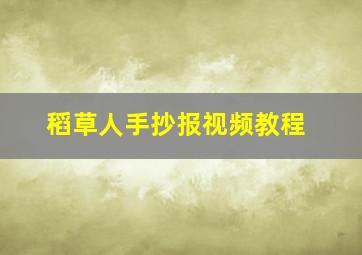 稻草人手抄报视频教程